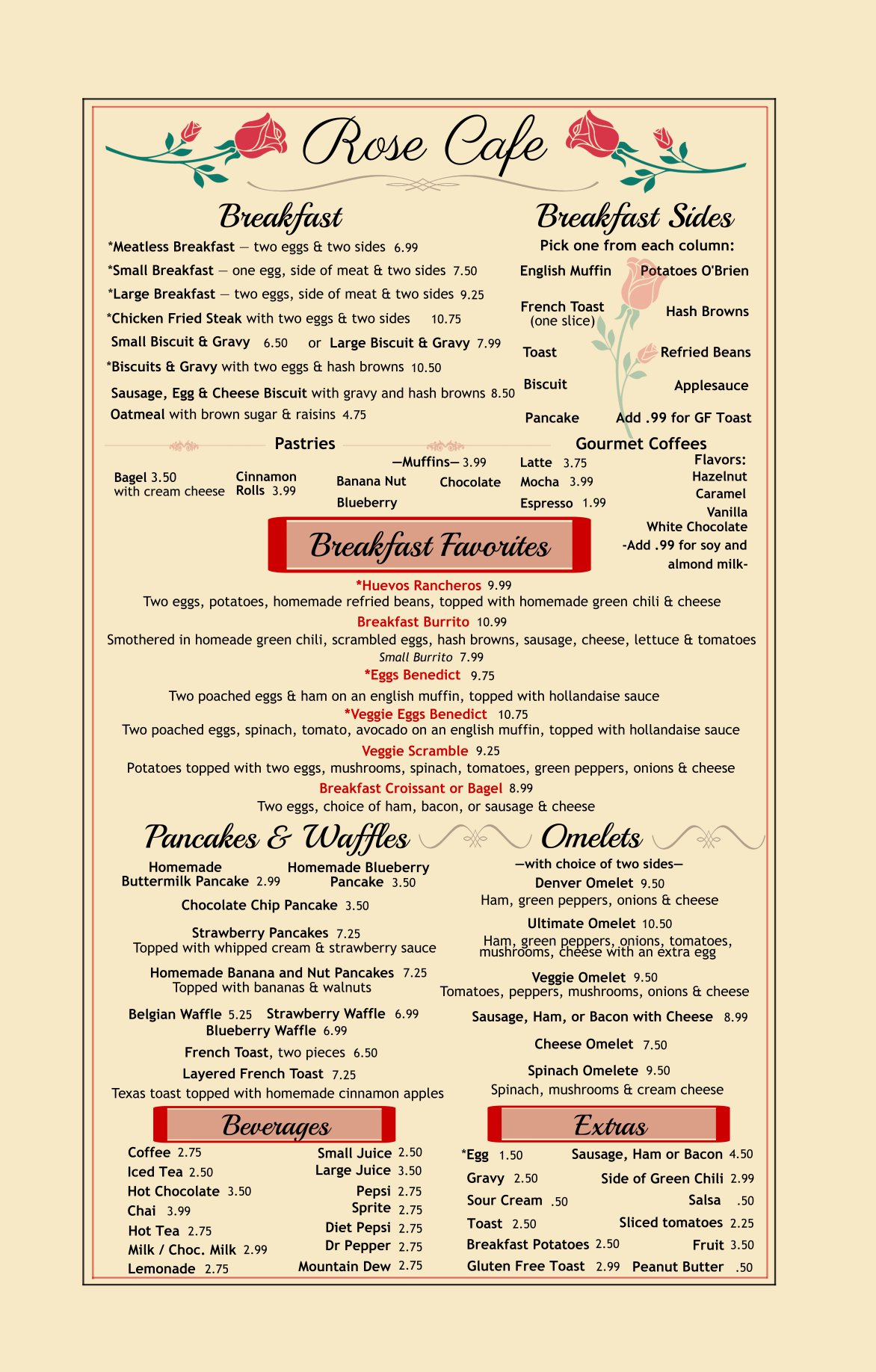 Rose Cafe

Breakfast

*Meatless Breakfast — two eggs & two sides 6.99
*Small Breakfast — one egg, side of meat & two sides 7.50
*Large Breakfast — two eggs, side of meat & two sides 9.25
*Chicken Fried Steak with two eggs & two sides 10.75
Small Biscuit & Gravy 6.50 or Large Biscuit & Gravy 7.99
*Biscuits & Gravy with two eggs & hash browns 10.50
Sausage, Egg & Cheese Biscuit with gravy and hash browns 8.50
Oatmeal with brown sugar & raisins 4.75

Breakfast Sides

Pick one from each column:

English Muffin
French Toast (one slice)
Toast
Biscuit
Pancake

Potatoes O'Brien
Hash Browns
Refried Beans
Applesauce
Add .99 for GF Toast

Pastries

Bagel 3.50 with cream cheese
Cinnamon Rolls 3.99

—Muffins— 3.99
Banana Nut
Chocolate
Blueberry

Gourmet Coffees

Latte 3.75
Mocha 3.99
Espresso 1.99

Flavors:
Hazelnut
Caramel
Vanilla
White Chocolate
-Add .99 for soy and almond milk-

Breakfast Favorites

*Huevos Rancheros 9.99
Two eggs, potatoes, homemade refried beans, topped with homemade green chili & cheese
Breakfast Burrito 10.99
Smothered in homeade green chili, scrambled eggs, hash browns, sausage, cheese, lettuce & tomatoes
Small Burrito 7.99
*Eggs Benedict 9.75
Two poached eggs & ham on an english muffin, topped with hollandaise sauce
*Veggie Eggs Benedict 10.75
Two poached eggs, spinach, tomato, avocado on an english muffin, topped with hollandaise sauce
Veggie Scramble 9.25
Potatoes topped with two eggs, mushrooms, spinach, tomatoes, green peppers, onions & cheese
Breakfast Croissant or Bagel 8.99
Two eggs, choice of ham, bacon, or sausage & cheese

Pancakes & Waffles

Homemade Buttermilk Pancake 2.99
Homemade Blueberry Pancake 3.50
Chocolate Chip Pancake 3.50
Strawberry Pancakes 7.25
Topped with whipped cream & strawberry sauce
Homemade Banana and Nut Pancakes 7.25
Topped with bananas & walnuts
Belgian Waffle 5.25 Strawberry Waffle 6.99
Blueberry Waffle 6.99
French Toast, two pieces 6.50
Layered French Toast 7.25
Texas toast topped with homemade cinnamon apples

Omelets

—with choice of two sides—
Denver Omelet 9.50
Ham, green peppers, onions & cheese
Ultimate Omelet 10.50
Ham, green peppers, onions, tomatoes, mushrooms, cheese with an extra egg
Veggie Omelet 9.50
Tomatoes, peppers, mushrooms, onions & cheese
Sausage, Ham, or Bacon with Cheese 8.99
Cheese Omelet 7.50
Spinach Omelete 9.50
Spinach, mushrooms & cream cheese

Beverages

Coffee 2.75
Iced Tea 2.50
Hot Chocolate 3.50
Chai 3.99
Hot Tea 2.75
Milk / Choc. Milk 2.99
Lemonade 2.75

Small Juice 2.50
Large Juice 3.50
Pepsi 2.75
Sprite 2.75
Diet Pepsi 2.75
Dr Pepper 2.75
Mountain Dew 2.75

Extras

*Egg 1.50
Gravy 2.50
Sour Cream .50
Toast 2.50
Breakfast Potatoes 2.50
Gluten Free Toast 2.99

Sausage, Ham or Bacon 4.50
Side of Green Chili 2.99
Salsa .50
Sliced tomatoes 2.25
Fruit 3.50
Peanut Butter .50